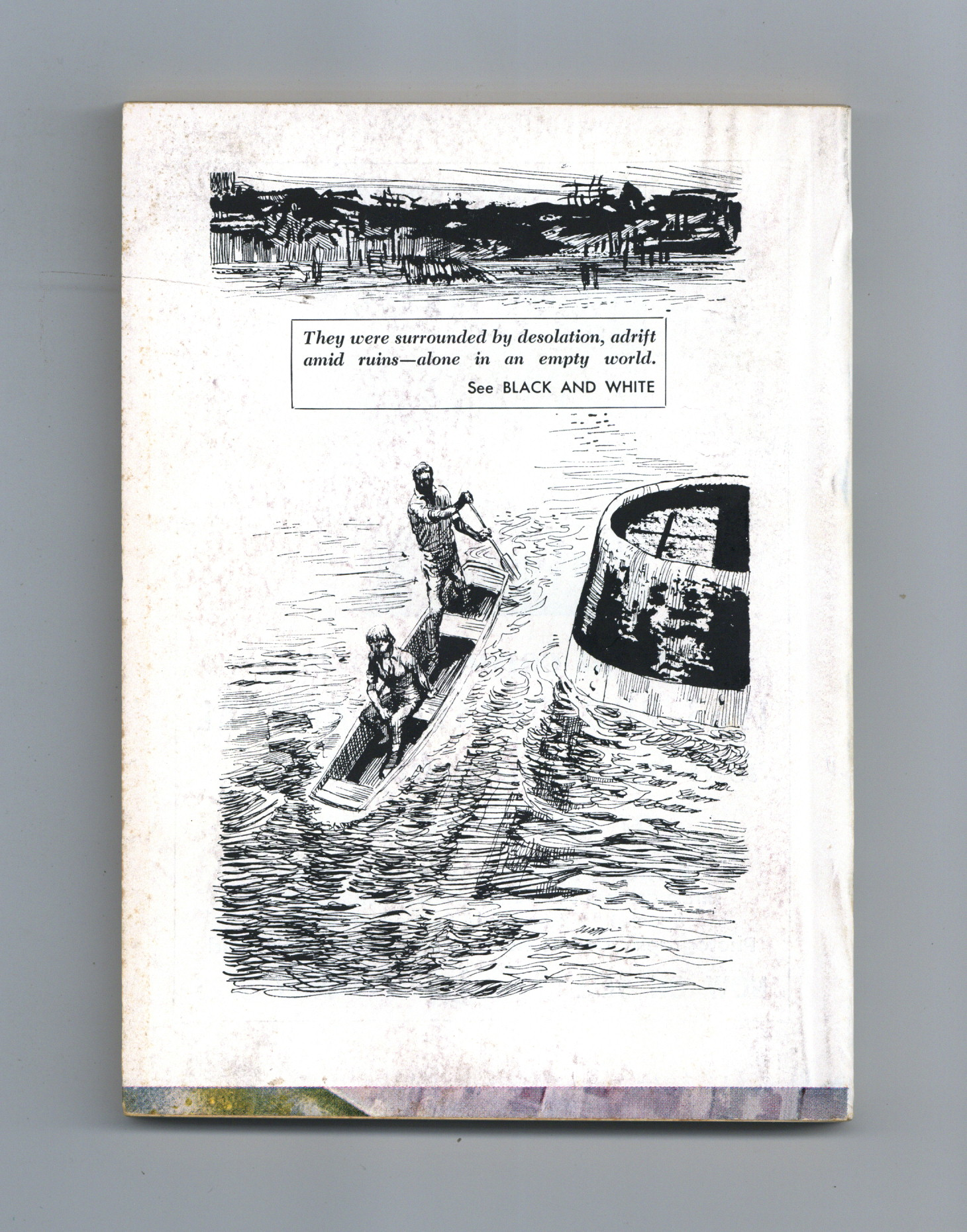 They were surrounded by desolation, adrift amid ruins—alone in an empty world.

See BLACK AND WHITE